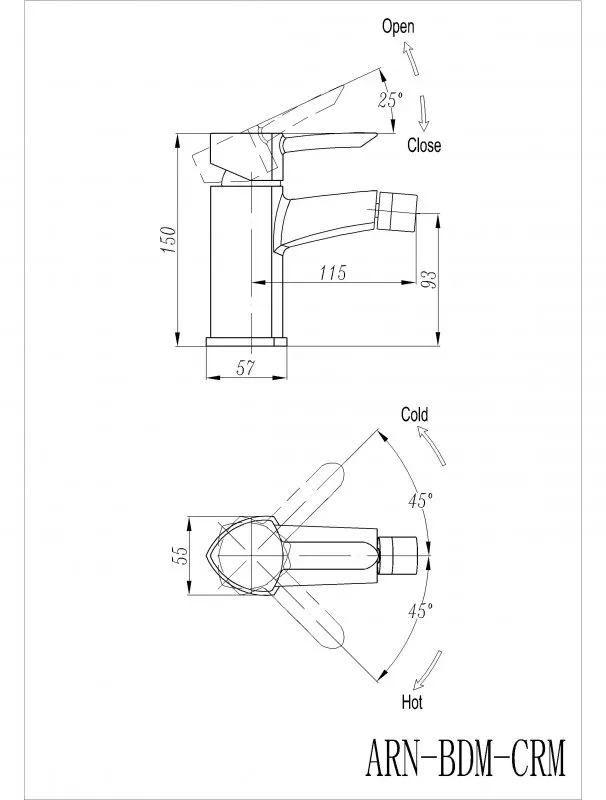 Open
25°
Close
150
115
93
57
Cold
45°
55
45°
Hot
ARN-BDM-CRM